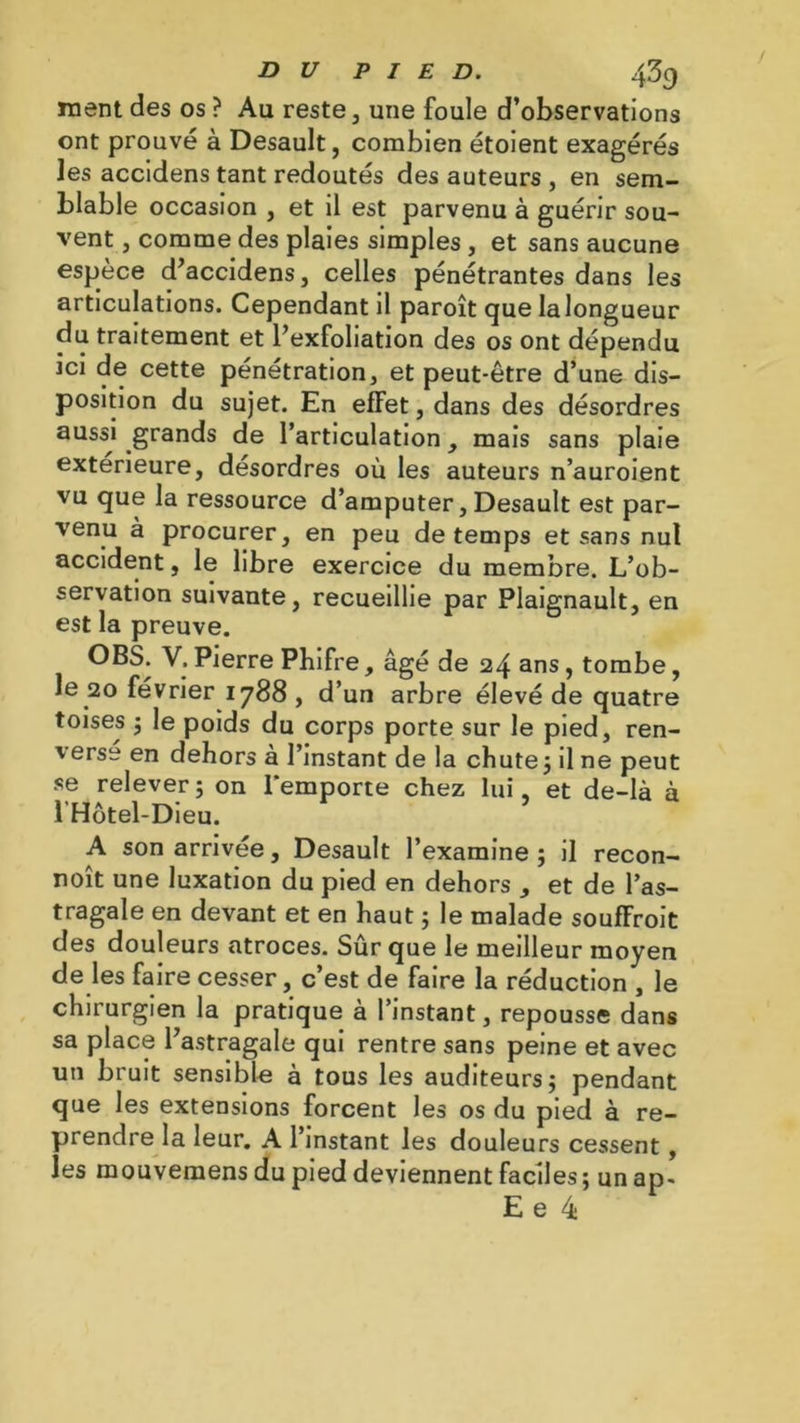 DU PIED. 439

ment des os ? Au reste, une foule d'observations ont prouvé à Desault, combien étoient exagérés les accidens tant redoutés des auteurs, en semblable occasion, et il est parvenu à guérir souvent, comme des plaies simples, et sans aucune espèce d'accidens, celles pénétrantes dans les articulations. Cependant il paroît que la longueur du traitement et l'exfoliation des os ont dépendu ici de cette pénétration, et peut-être d'une disposition du sujet. En effet, dans des désordres aussi grands de l'articulation, mais sans plaie extérieure, désordres où les auteurs n'auroient vu que la ressource d'amputer, Desault est parvenu à procurer, en peu de temps et sans nul accident, le libre exercice du membre. L'observation suivante, recueillie par Plaignault, en est la preuve.

OBS. V. Pierre Phifre, âgé de 24 ans, tombe, le 20 février 1788, d'un arbre élevé de quatre toises ; le poids du corps porte sur le pied, renversé en dehors à l'instant de la chute ; il ne peut se relever ; on l'emporte chez lui, et de-là à l'Hôtel-Dieu.

A son arrivée, Desault l'examine ; il reconnoît une luxation du pied en dehors, et de l'astragale en devant et en haut ; le malade souffroit des douleurs atroces. Sûr que le meilleur moyen de les faire cesser, c'est de faire la réduction, le chirurgien la pratique à l'instant, repousse dans sa place l'astragale qui rentre sans peine et avec un bruit sensible à tous les auditeurs ; pendant que les extensions forcent les os du pied à reprendre la leur. A l'instant les douleurs cessent, les mouvemens du pied deviennent faciles ; un ap-

E e 4